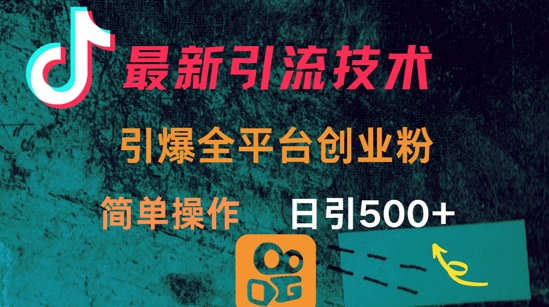 最新引流技术

引爆全平台创业粉

简单操作

日引500+